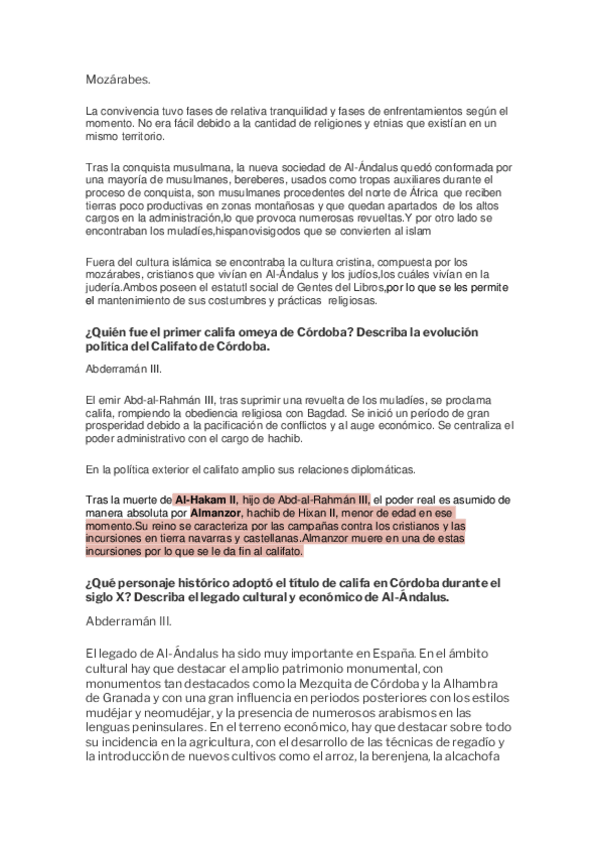 Mozárabes.

La convivencia tuvo fases de relativa tranquilidad y fases de enfrentamientos según el momento. No era fácil debido a la cantidad de religiones y etnias que existían en un mismo territorio.

Tras la conquista musulmana, la nueva sociedad de Al-Ándalus quedó conformada por una mayoría de musulmanes, bereberes, usados como tropas auxiliares durante el proceso de conquista, son musulmanes procedentes del norte de África que reciben tierras poco productivas en zonas montañosas y que quedan apartados de los altos cargos en la administración,lo que provoca numerosas revueltas.Y por otro lado se encontraban los muladíes,hispanovisigodos que se convierten al islam

Fuera del cultura islámica se encontraba la cultura cristina, compuesta por los mozárabes, cristianos que vivían en Al-Ándalus y los judíos,los cuáles vivían en la judería.Ambos poseen el estatutl social de Gentes del Libros,por lo que se les permite el mantenimiento de sus costumbres y prácticas religiosas.

¿Quién fue el primer califa omeya de Córdoba? Describa la evolución política del Califato de Córdoba.

Abderramán III.

El emir Abd-al-Rahmán III, tras suprimir una revuelta de los muladíes, se proclama califa, rompiendo la obediencia religiosa con Bagdad. Se inició un período de gran prosperidad debido a la pacificación de conflictos y al auge económico. Se centraliza el poder administrativo con el cargo de hachib.

En la política exterior el califato amplio sus relaciones diplomáticas.

Tras la muerte de Al-Hakam II, hijo de Abd-al-Rahmán III, el poder real es asumido de manera absoluta por Almanzor, hachib de Hixan II, menor de edad en ese momento.Su reino se caracteriza por las campañas contra los cristianos y las incursiones en tierra navarras y castellanas.Almanzor muere en una de estas incursiones por lo que se le da fin al califato.

¿Qué personaje histórico adoptó el título de califa en Córdoba durante el siglo X? Describa el legado cultural y económico de Al-Ándalus.

Abderramán III.

El legado de Al-Ándalus ha sido muy importante en España. En el ámbito cultural hay que destacar el amplio patrimonio monumental, con monumentos tan destacados como la Mezquita de Córdoba y la Alhambra de Granada y con una gran influencia en periodos posteriores con los estilos mudéjar y neomudéjar, y la presencia de numerosos arabismos en las lenguas peninsulares. En el terreno económico, hay que destacar sobre todo su incidencia en la agricultura, con el desarrollo de las técnicas de regadío y la introducción de nuevos cultivos como el arroz, la berenjena, la alcachofa